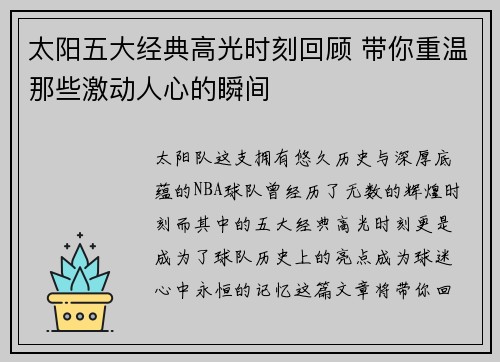 太阳五大经典高光时刻回顾 带你重温那些激动人心的瞬间

太阳队这支拥有悠久历史与深厚底蕴的NBA球队曾经历了无数的辉煌时刻而其中的五大经典高光时刻更是成为了球队历史上的亮点成为球迷心中永恒的记忆这篇文章将带你回